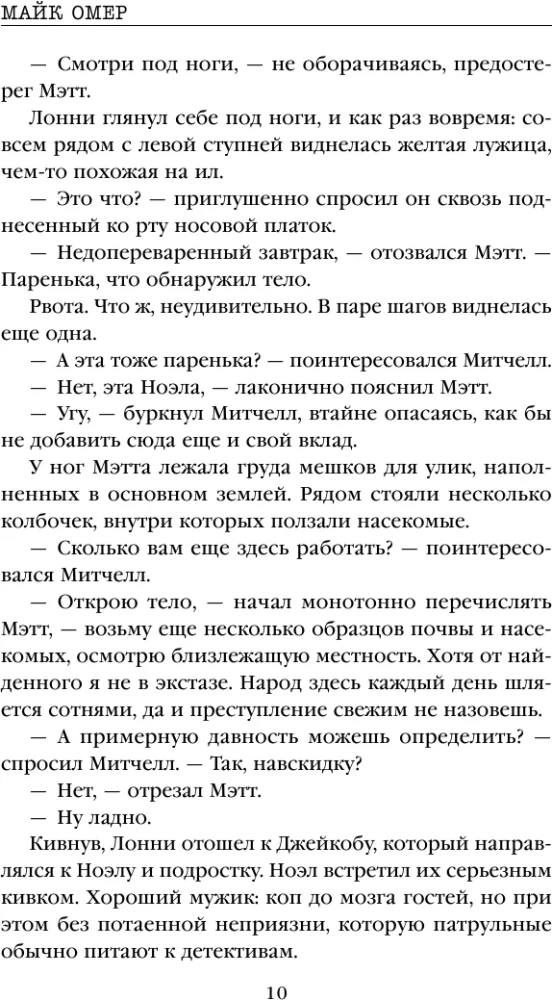 МАЙК ОМЕР

— Смотри под ноги, — не оборачиваясь, предостерег Мэтт.

Лонни глянул себе под ноги, и как раз вовремя: совсем рядом с левой ступней виднелась желтая лужица, чем-то похожая на ил.

— Это что? — приглушенно спросил он сквозь поднесенный ко рту носовой платок.

— Недопереваренный завтрак, — отозвался Мэтт. — Паренька, что обнаружил тело.

Рвота. Что ж, неудивительно. В паре шагов виднелась еще одна.

— А эта тоже паренька? — поинтересовался Митчелл.

— Нет, эта Ноэла, — лаконично пояснил Мэтт.

— Угу, — буркнул Митчелл, втайне опасаясь, как бы не добавить сюда еще и свой вклад.

У ног Мэтта лежала груда мешков для улик, наполненных в основном землей. Рядом стояли несколько колбочек, внутри которых ползали насекомые.

— Сколько вам еще здесь работать? — поинтересовался Митчелл.

— Открою тело, — начал монотонно перечислять Мэтт, — возьму еще несколько образцов почвы и насекомых, осмотрю близлежащую местность. Хотя от найденного я не в экстазе. Народ здесь каждый день шляется сотнями, да и преступление свежим не назовешь.

— А примерную давность можешь определить? — спросил Митчелл. — Так, навскидку?

— Нет, — отрезал Мэтт.

— Ну ладно.

Кивнув, Лонни отошел к Джейкобу, который направлялся к Ноэлу и подростку. Ноэл встретил их серьезным кивком. Хороший мужик: коп до мозга гостей, но при этом без потаенной неприязни, которую патрульные обычно питают к детективам.

10